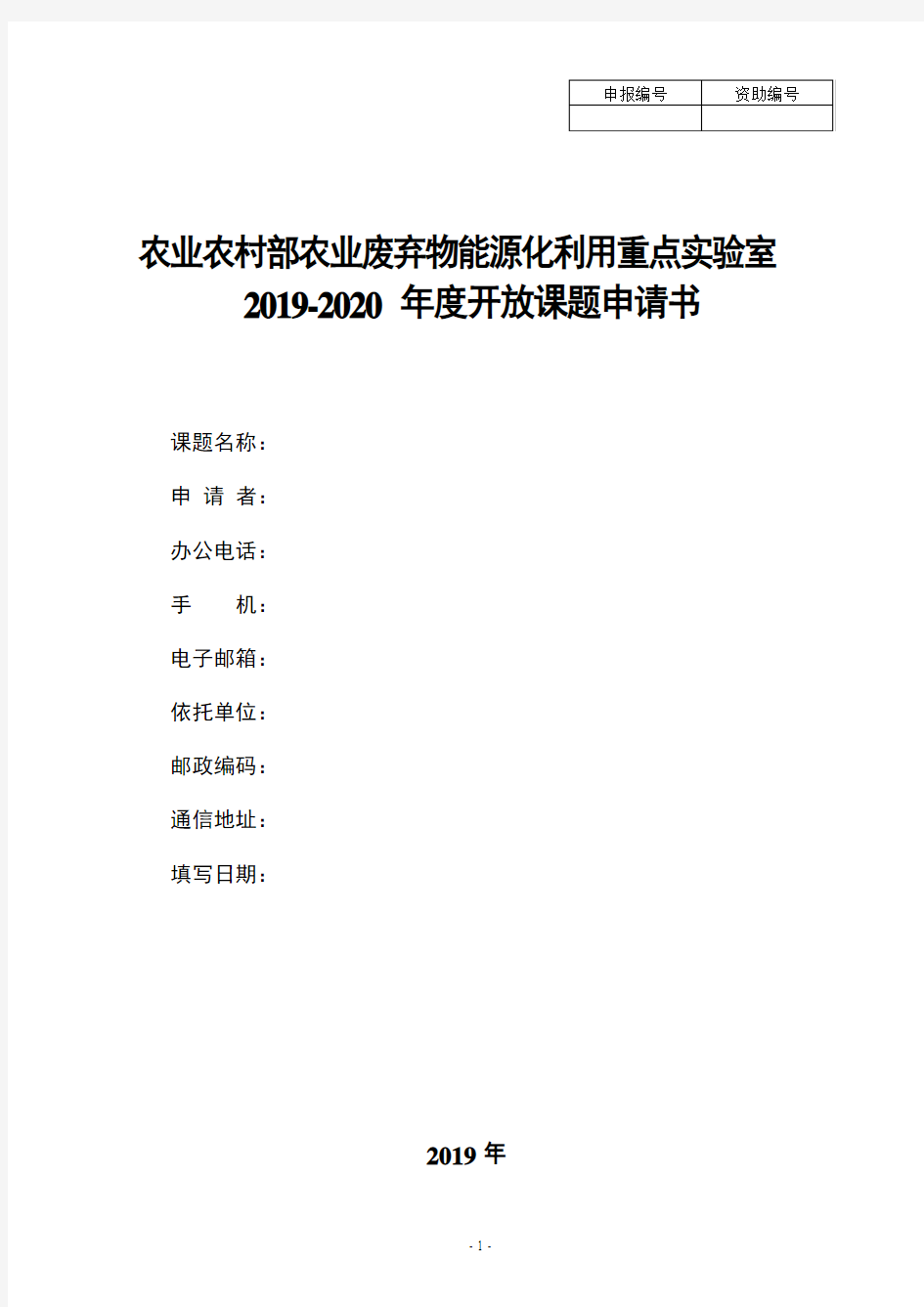 | 申报编号 | 资助编号 |
|---|---|
|  |  |

农业农村部农业废弃物能源化利用重点实验室
2019-2020 年度开放课题申请书

课题名称：

申 请 者：

办公电话：

手 机：

电子邮箱：

依托单位：

邮政编码：

通信地址：

填写日期：

2019 年

- 1 -